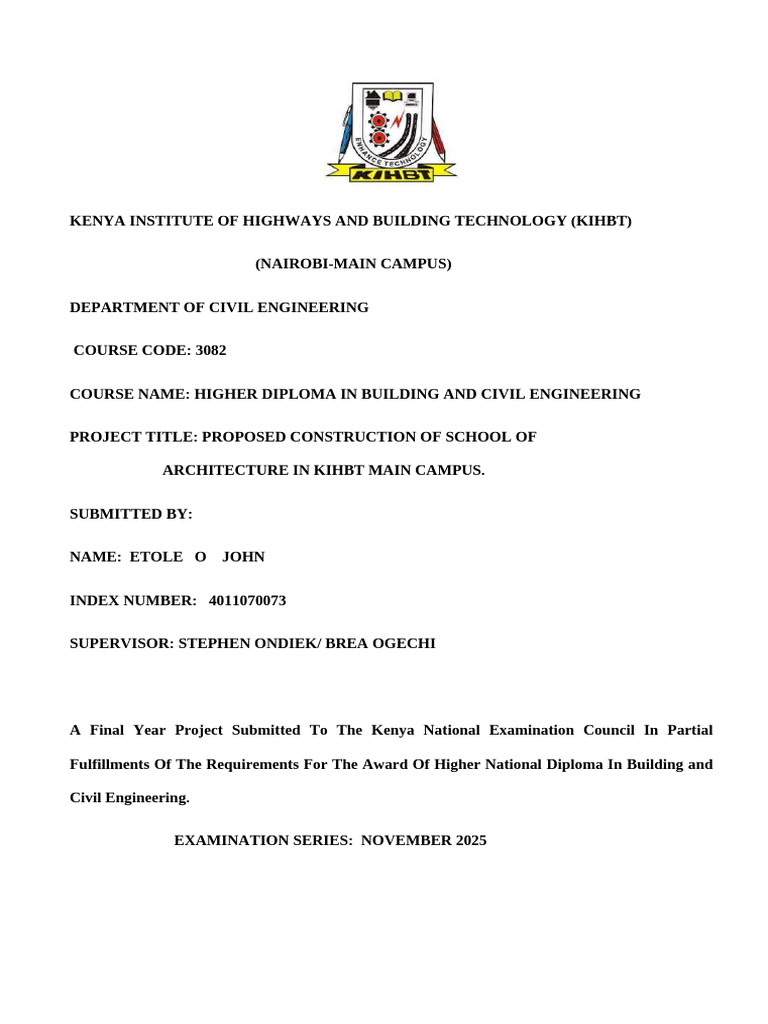 ENHANCE TECHNOLOGY
KIHBT

KENYA INSTITUTE OF HIGHWAYS AND BUILDING TECHNOLOGY (KIHBT)

(NAIROBI-MAIN CAMPUS)

DEPARTMENT OF CIVIL ENGINEERING

COURSE CODE: 3082

COURSE NAME: HIGHER DIPLOMA IN BUILDING AND CIVIL ENGINEERING

PROJECT TITLE: PROPOSED CONSTRUCTION OF SCHOOL OF ARCHITECTURE IN KIHBT MAIN CAMPUS.

SUBMITTED BY:

NAME: ETOLE O JOHN

INDEX NUMBER: 4011070073

SUPERVISOR: STEPHEN ONDIEK/ BREA OGECHI

A Final Year Project Submitted To The Kenya National Examination Council In Partial Fulfillments Of The Requirements For The Award Of Higher National Diploma In Building and Civil Engineering.

EXAMINATION SERIES: NOVEMBER 2025